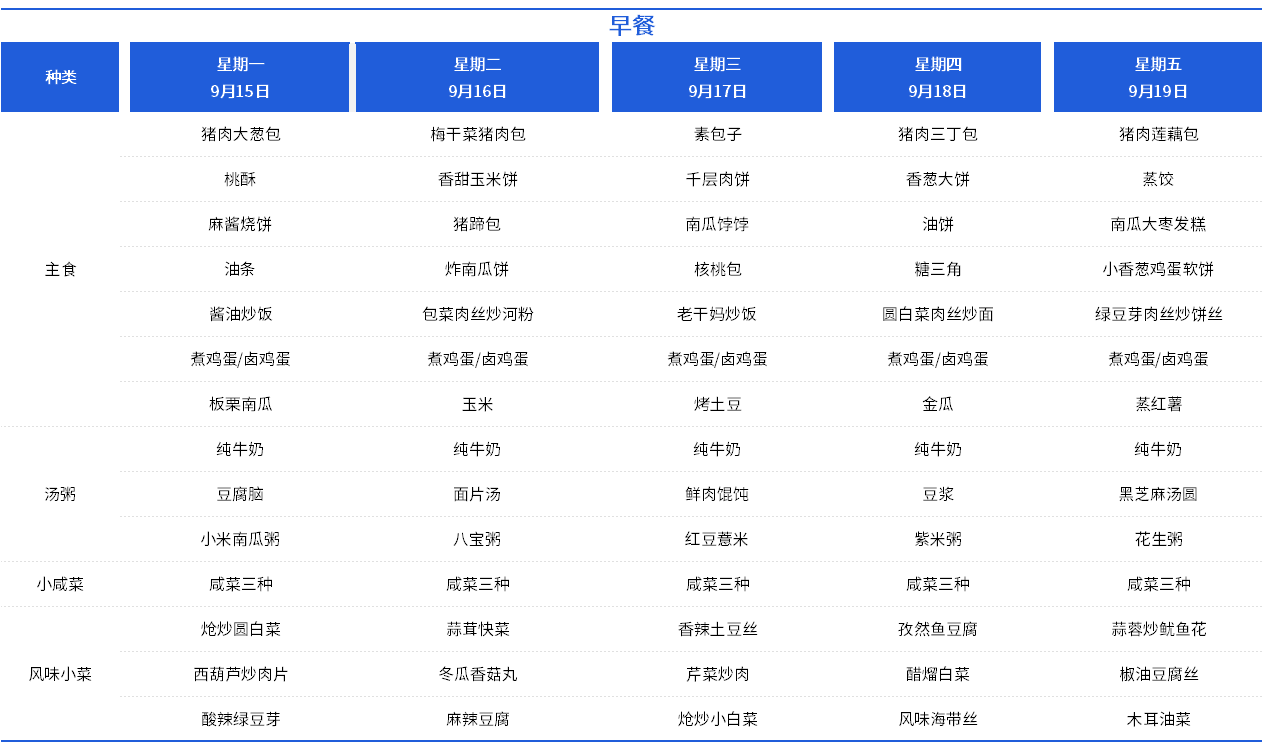 早餐

| 种类 | 星期一 9月15日 | 星期二 9月16日 | 星期三 9月17日 | 星期四 9月18日 | 星期五 9月19日 |
|---|---|---|---|---|---|
| 主食 | 猪肉大葱包 | 梅干菜猪肉包 | 素包子 | 猪肉三丁包 | 猪肉莲藕包 |
| | 桃酥 | 香甜玉米饼 | 千层肉饼 | 香葱大饼 | 蒸饺 |
| | 麻酱烧饼 | 猪蹄包 | 南瓜饽饽 | 油饼 | 南瓜大枣发糕 |
| | 油条 | 炸南瓜饼 | 核桃包 | 糖三角 | 小香葱鸡蛋软饼 |
| | 酱油炒饭 | 包菜肉丝炒河粉 | 老干妈炒饭 | 圆白菜肉丝炒面 | 绿豆芽肉丝炒饼丝 |
| | 煮鸡蛋/卤鸡蛋 | 煮鸡蛋/卤鸡蛋 | 煮鸡蛋/卤鸡蛋 | 煮鸡蛋/卤鸡蛋 | 煮鸡蛋/卤鸡蛋 |
| | 板栗南瓜 | 玉米 | 烤土豆 | 金瓜 | 蒸红薯 |
| 汤粥 | 纯牛奶 | 纯牛奶 | 纯牛奶 | 纯牛奶 | 纯牛奶 |
| | 豆腐脑 | 面片汤 | 鲜肉馄饨 | 豆浆 | 黑芝麻汤圆 |
| | 小米南瓜粥 | 八宝粥 | 红豆薏米 | 紫米粥 | 花生粥 |
| 小咸菜 | 咸菜三种 | 咸菜三种 | 咸菜三种 | 咸菜三种 | 咸菜三种 |
| 风味小菜 | 炝炒圆白菜 | 蒜茸快菜 | 香辣土豆丝 | 孜然鱼豆腐 | 蒜蓉炒鱿鱼花 |
| | 西葫芦炒肉片 | 冬瓜香菇丸 | 芹菜炒肉 | 醋熘白菜 | 椒油豆腐丝 |
| | 酸辣绿豆芽 | 麻辣豆腐 | 炝炒小白菜 | 风味海带丝 | 木耳油菜 |